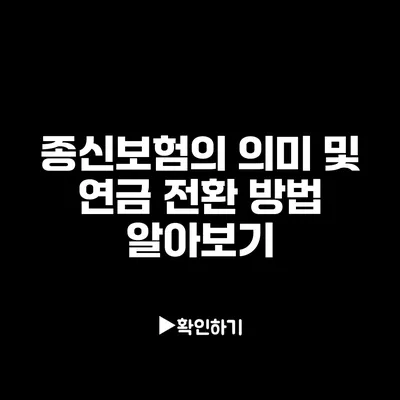 종신보험의 의미 및 연금 전환 방법 알아보기

▶확인하기